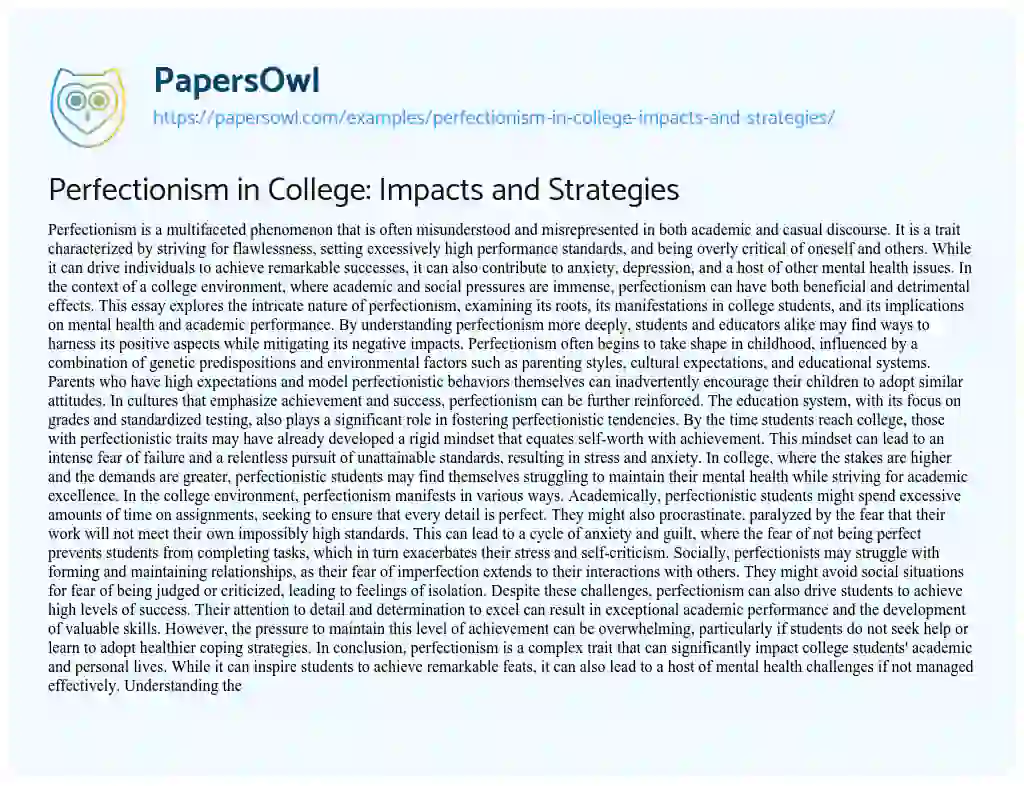 PapersOwl
https://papersowl.com/examples/perfectionism-in-college-impacts-and-strategies/

Perfectionism in College: Impacts and Strategies

Perfectionism is a multifaceted phenomenon that is often misunderstood and misrepresented in both academic and casual discourse. It is a trait characterized by striving for flawlessness, setting excessively high performance standards, and being overly critical of oneself and others. While it can drive individuals to achieve remarkable successes, it can also contribute to anxiety, depression, and a host of other mental health issues. In the context of a college environment, where academic and social pressures are immense, perfectionism can have both beneficial and detrimental effects. This essay explores the intricate nature of perfectionism, examining its roots, its manifestations in college students, and its implications on mental health and academic performance. By understanding perfectionism more deeply, students and educators alike may find ways to harness its positive aspects while mitigating its negative impacts. Perfectionism often begins to take shape in childhood, influenced by a combination of genetic predispositions and environmental factors such as parenting styles, cultural expectations, and educational systems. Parents who have high expectations and model perfectionistic behaviors themselves can inadvertently encourage their children to adopt similar attitudes. In cultures that emphasize achievement and success, perfectionism can be further reinforced. The education system, with its focus on grades and standardized testing, also plays a significant role in fostering perfectionistic tendencies. By the time students reach college, those with perfectionistic traits may have already developed a rigid mindset that equates self-worth with achievement. This mindset can lead to an intense fear of failure and a relentless pursuit of unattainable standards, resulting in stress and anxiety. In college, where the stakes are higher and the demands are greater, perfectionistic students may find themselves struggling to maintain their mental health while striving for academic excellence. In the college environment, perfectionism manifests in various ways. Academically, perfectionistic students might spend excessive amounts of time on assignments, seeking to ensure that every detail is perfect. They might also procrastinate, paralyzed by the fear that their work will not meet their own impossibly high standards. This can lead to a cycle of anxiety and guilt, where the fear of not being perfect prevents students from completing tasks, which in turn exacerbates their stress and self-criticism. Socially, perfectionists may struggle with forming and maintaining relationships, as their fear of imperfection extends to their interactions with others. They might avoid social situations for fear of being judged or criticized, leading to feelings of isolation. Despite these challenges, perfectionism can also drive students to achieve high levels of success. Their attention to detail and determination to excel can result in exceptional academic performance and the development of valuable skills. However, the pressure to maintain this level of achievement can be overwhelming, particularly if students do not seek help or learn to adopt healthier coping strategies. In conclusion, perfectionism is a complex trait that can significantly impact college students' academic and personal lives. While it can inspire students to achieve remarkable feats, it can also lead to a host of mental health challenges if not managed effectively. Understanding the